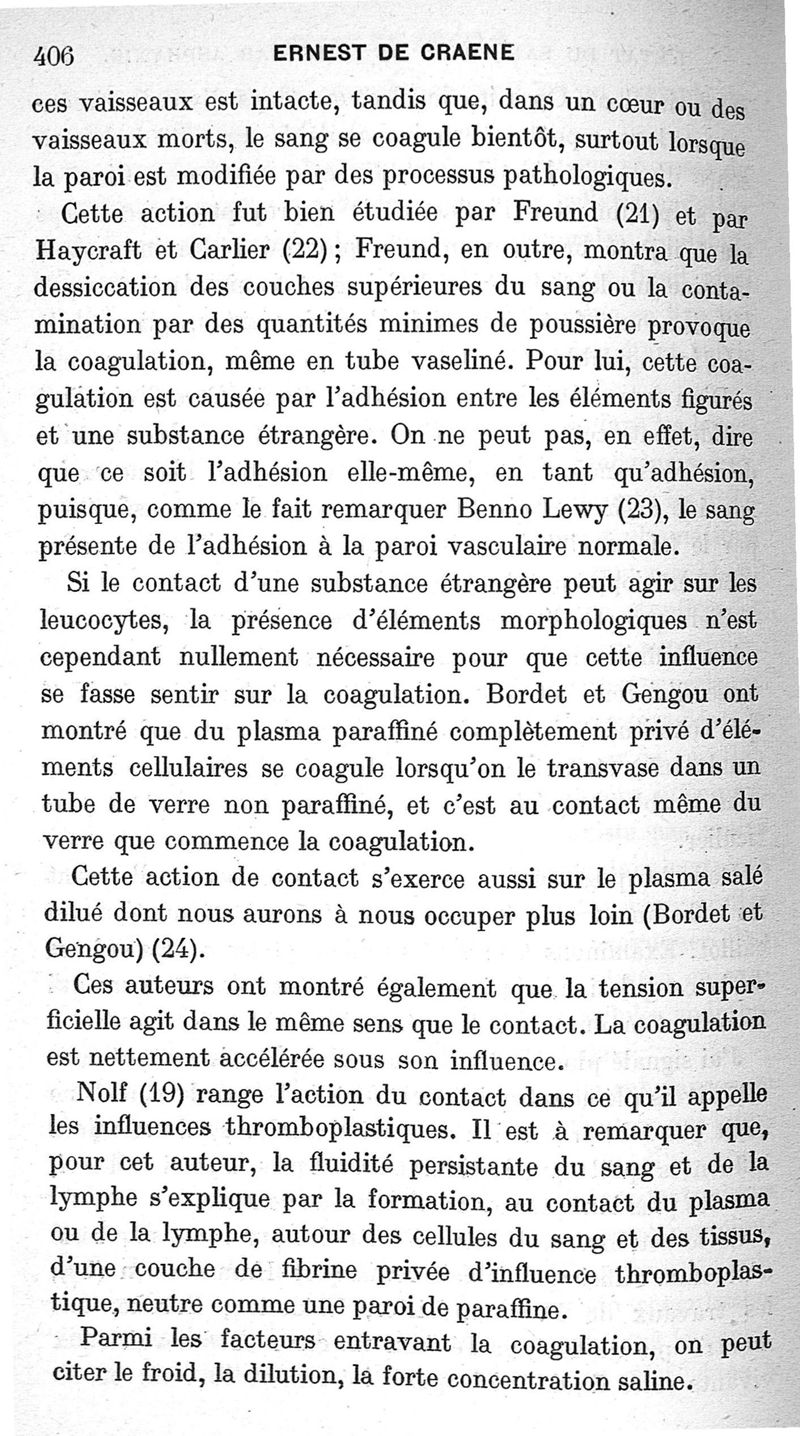 406 ERNEST DE CRAENE

ces vaisseaux est intacte, tandis que, dans un cœur ou des vaisseaux morts, le sang se coagule bientôt, surtout lorsque la paroi est modifiée par des processus pathologiques.

Cette action fut bien étudiée par Freund (21) et par Haycraft et Carlier (22) ; Freund, en outre, montra que la dessiccation des couches supérieures du sang ou la contamination par des quantités minimes de poussière provoque la coagulation, même en tube vaseliné. Pour lui, cette coagulation est causée par l'adhésion entre les éléments figurés et une substance étrangère. On ne peut pas, en effet, dire que ce soit l'adhésion elle-même, en tant qu'adhésion, puisque, comme le fait remarquer Benno Lewy (23), le sang présente de l'adhésion à la paroi vasculaire normale.

Si le contact d'une substance étrangère peut agir sur les leucocytes, la présence d'éléments morphologiques n'est cependant nullement nécessaire pour que cette influence se fasse sentir sur la coagulation. Bordet et Gengou ont montré que du plasma paraffiné complètement privé d'éléments cellulaires se coagule lorsqu'on le transvase dans un tube de verre non paraffiné, et c'est au contact même du verre que commence la coagulation.

Cette action de contact s'exerce aussi sur le plasma salé dilué dont nous aurons à nous occuper plus loin (Bordet et Gengou) (24).

Ces auteurs ont montré également que la tension superficielle agit dans le même sens que le contact. La coagulation est nettement accélérée sous son influence.

Nolf (19) range l'action du contact dans ce qu'il appelle les influences thromboplastiques. Il est à remarquer que, pour cet auteur, la fluidité persistante du sang et de la lymphe s'explique par la formation, au contact du plasma ou de la lymphe, autour des cellules du sang et des tissus, d'une couche de fibrine privée d'influence thromboplastique, neutre comme une paroi de paraffine.

Parmi les facteurs entravant la coagulation, on peut citer le froid, la dilution, la forte concentration saline.